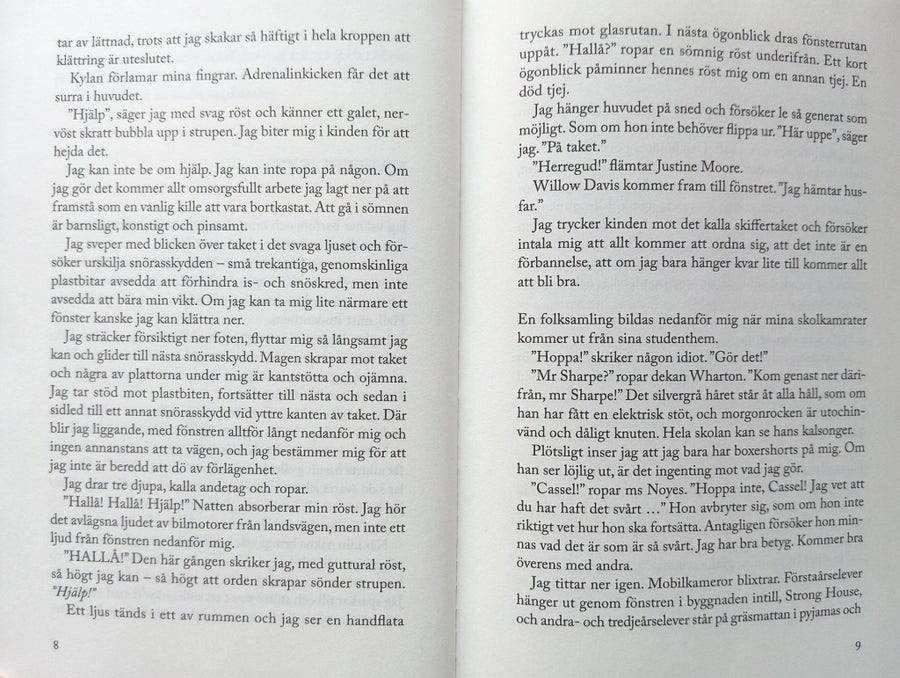 tar av lättnad, trots att jag skakar så häftigt i hela kroppen att klättring är uteslutet.

Kylan förlamar mina fingrar. Adrenalinkicken får det att surra i huvudet.

"Hjälp", säger jag med svag röst och känner ett galet, nervöst skratt bubbla upp i strupen. Jag biter mig i kinden för att hejda det.

Jag kan inte be om hjälp. Jag kan inte ropa på någon. Om jag gör det kommer allt omsorgsfullt arbete jag lagt ner på att framstå som en vanlig kille att vara bortkastat. Att gå i sömnen är barnsligt, konstigt och pinsamt.

Jag sveper med blicken över taket i det svaga ljuset och försöker urskilja snörasskydden – små trekantiga, genomskinliga plastbitar avsedda att förhindra is- och snöskred, men inte avsedda att bära min vikt. Om jag kan ta mig lite närmare ett fönster kanske jag kan klättra ner.

Jag sträcker försiktigt ner foten, flyttar mig så långsamt jag kan och glider till nästa snörasskydd. Magen skrapar mot taket och några av plattorna under mig är kantstötta och ojämna. Jag tar stöd mot plastbiten, fortsätter till nästa och sedan i sidled till ett annat snörasskydd vid yttre kanten av taket. Där blir jag liggande, med fönstren alltför långt nedanför mig och ingen annanstans att ta vägen, och jag bestämmer mig för att jag inte är beredd att dö av förlägenhet.

Jag drar tre djupa, kalla andetag och ropar.

"Hallå! Hallå! Hjälp!" Natten absorberar min röst. Jag hör det avlägsna ljudet av bilmotorer från landsvägen, men inte ett ljud från fönstren nedanför mig.

"HALLÅ!" Den här gången skriker jag, med guttural röst, så högt jag kan – så högt att orden skrapar sönder strupen. "Hjälp!"

Ett ljus tänds i ett av rummen och jag ser en handflata

8

tryckas mot glasrutan. I nästa ögonblick dras fönsterrutan uppåt. "Hallå?" ropar en sömnig röst underifrån. Ett kort ögonblick påminner hennes röst mig om en annan tjej. En död tjej.

Jag hänger huvudet på sned och försöker le så generat som möjligt. Som om hon inte behöver flippa ur. "Här uppe", säger jag. "På taket."

"Herregud!" flämtar Justine Moore.

Willow Davis kommer fram till fönstret. "Jag hämtar husfar."

Jag trycker kinden mot det kalla skiffertaket och försöker intala mig att allt kommer att ordna sig, att det inte är en förbannelse, att om jag bara hänger kvar lite till kommer allt att bli bra.

En folksamling bildas nedanför mig när mina skolkamrater kommer ut från sina studenthem.

"Hoppa!" skriker någon idiot. "Gör det!"

"Mr Sharpe?" ropar dekan Wharton. "Kom genast ner därifrån, mr Sharpe!" Det silvergrå håret står åt alla håll, som om han har fått en elektrisk stöt, och morgonrocken är utochinvänd och dåligt knuten. Hela skolan kan se hans kalsonger.

Plötsligt inser jag att jag bara har boxershorts på mig. Om han ser löjlig ut, är det ingenting mot vad jag gör.

"Cassel!" ropar ms Noyes. "Hoppa inte, Cassel! Jag vet att du har haft det svårt …" Hon avbryter sig, som om hon inte riktigt vet hur hon ska fortsätta. Antagligen försöker hon minnas vad det är som är så svårt. Jag har bra betyg. Kommer bra överens med andra.

Jag tittar ner igen. Mobilkameror blixtrar. Förstaårselever hänger ut genom fönstren i byggnaden intill, Strong House, och andra- och tredjeårselever står på gräsmattan i pyjamas och

9